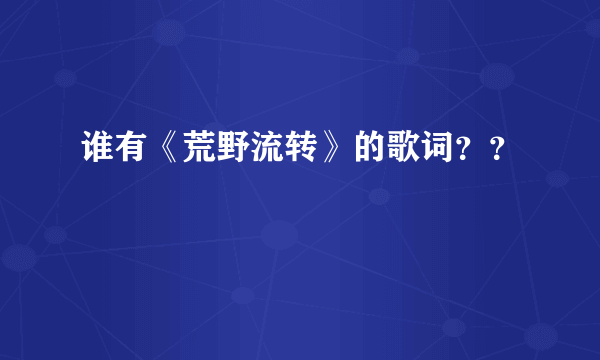 谁有《荒野流转》的歌词？？